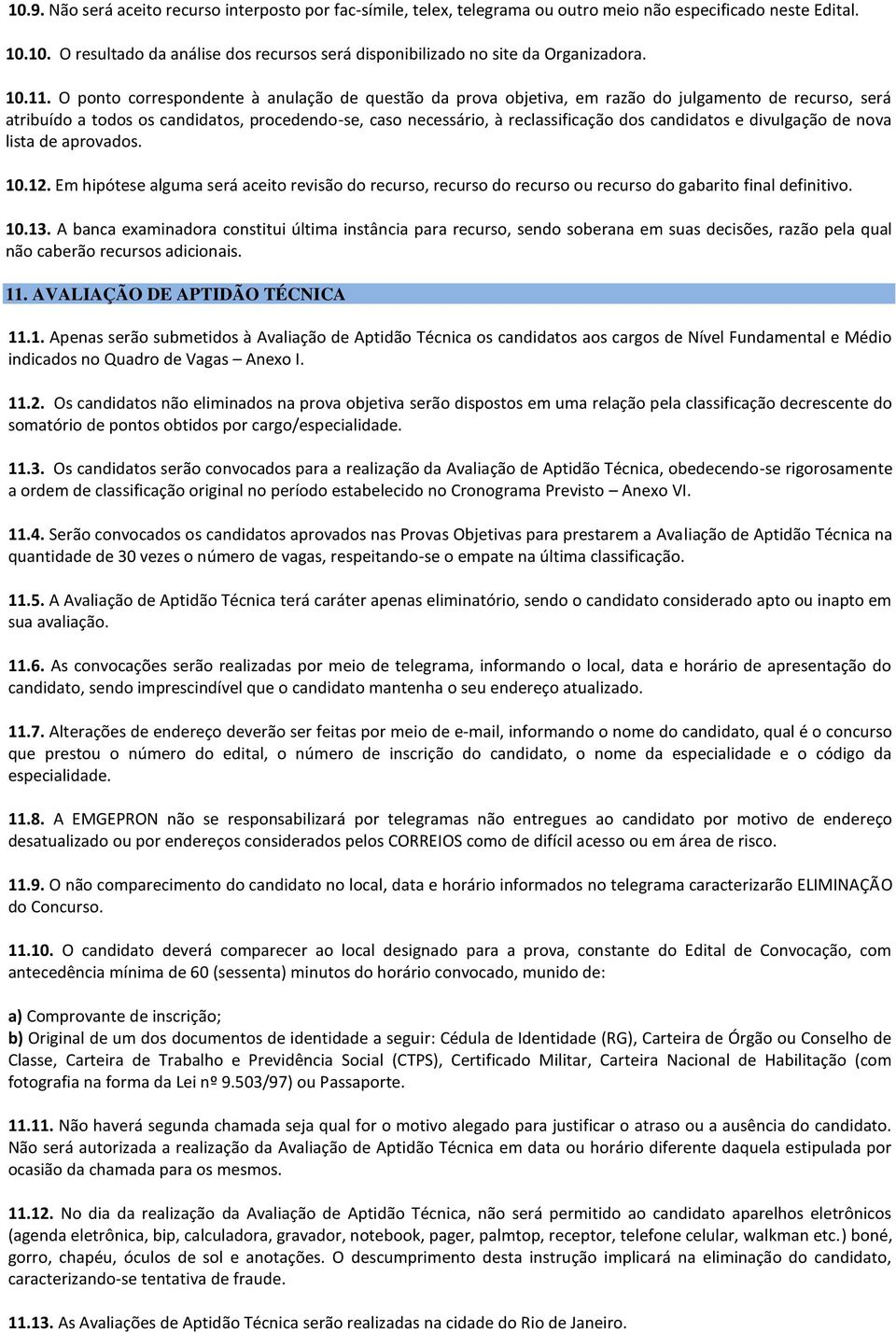 10.9. Não será aceito recurso interposto por fac-símile, telex, telegrama ou outro meio não especificado neste Edital.

10.10. O resultado da análise dos recursos será disponibilizado no site da Organizadora.

10.11. O ponto correspondente à anulação de questão da prova objetiva, em razão do julgamento de recurso, será atribuído a todos os candidatos, procedendo-se, caso necessário, à reclassificação dos candidatos e divulgação de nova lista de aprovados.

10.12. Em hipótese alguma será aceito revisão do recurso, recurso do recurso ou recurso do gabarito final definitivo.

10.13. A banca examinadora constitui última instância para recurso, sendo soberana em suas decisões, razão pela qual não caberão recursos adicionais.

11. AVALIAÇÃO DE APTIDÃO TÉCNICA

11.1. Apenas serão submetidos à Avaliação de Aptidão Técnica os candidatos aos cargos de Nível Fundamental e Médio indicados no Quadro de Vagas – Anexo I.

11.2. Os candidatos não eliminados na prova objetiva serão dispostos em uma relação pela classificação decrescente do somatório de pontos obtidos por cargo/especialidade.

11.3. Os candidatos serão convocados para a realização da Avaliação de Aptidão Técnica, obedecendo-se rigorosamente a ordem de classificação original no período estabelecido no Cronograma Previsto – Anexo VI.

11.4. Serão convocados os candidatos aprovados nas Provas Objetivas para prestarem a Avaliação de Aptidão Técnica na quantidade de 30 vezes o número de vagas, respeitando-se o empate na última classificação.

11.5. A Avaliação de Aptidão Técnica terá caráter apenas eliminatório, sendo o candidato considerado apto ou inapto em sua avaliação.

11.6. As convocações serão realizadas por meio de telegrama, informando o local, data e horário de apresentação do candidato, sendo imprescindível que o candidato mantenha o seu endereço atualizado.

11.7. Alterações de endereço deverão ser feitas por meio de e-mail, informando o nome do candidato, qual é o concurso que prestou o número do edital, o número de inscrição do candidato, o nome da especialidade e o código da especialidade.

11.8. A EMGEPRON não se responsabilizará por telegramas não entregues ao candidato por motivo de endereço desatualizado ou por endereços considerados pelos CORREIOS como de difícil acesso ou em área de risco.

11.9. O não comparecimento do candidato no local, data e horário informados no telegrama caracterizarão ELIMINAÇÃO do Concurso.

11.10. O candidato deverá comparecer ao local designado para a prova, constante do Edital de Convocação, com antecedência mínima de 60 (sessenta) minutos do horário convocado, munido de:

a) Comprovante de inscrição;
b) Original de um dos documentos de identidade a seguir: Cédula de Identidade (RG), Carteira de Órgão ou Conselho de Classe, Carteira de Trabalho e Previdência Social (CTPS), Certificado Militar, Carteira Nacional de Habilitação (com fotografia na forma da Lei nº 9.503/97) ou Passaporte.

11.11. Não haverá segunda chamada seja qual for o motivo alegado para justificar o atraso ou a ausência do candidato. Não será autorizada a realização da Avaliação de Aptidão Técnica em data ou horário diferente daquela estipulada por ocasião da chamada para os mesmos.

11.12. No dia da realização da Avaliação de Aptidão Técnica, não será permitido ao candidato aparelhos eletrônicos (agenda eletrônica, bip, calculadora, gravador, notebook, pager, palmtop, receptor, telefone celular, walkman etc.) boné, gorro, chapéu, óculos de sol e anotações. O descumprimento desta instrução implicará na eliminação do candidato, caracterizando-se tentativa de fraude.

11.13. As Avaliações de Aptidão Técnica serão realizadas na cidade do Rio de Janeiro.